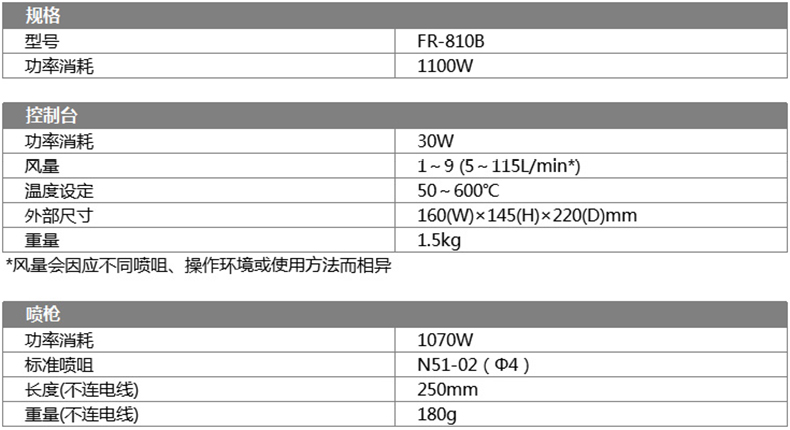 | 规格 | |
|---|---|
| 型号 | FR-810B |
| 功率消耗 | 1100W |

| 控制台 | |
|---|---|
| 功率消耗 | 30W |
| 风量 | 1～9 (5～115L/min*) |
| 温度设定 | 50～600°C |
| 外部尺寸 | 160(W)×145(H)×220(D)mm |
| 重量 | 1.5kg |

*风量会因应不同喷咀、操作环境或使用方法而相异

| 喷枪 | |
|---|---|
| 功率消耗 | 1070W |
| 标准喷咀 | N51-02（Φ4） |
| 长度(不连电线) | 250mm |
| 重量(不连电线) | 180g |